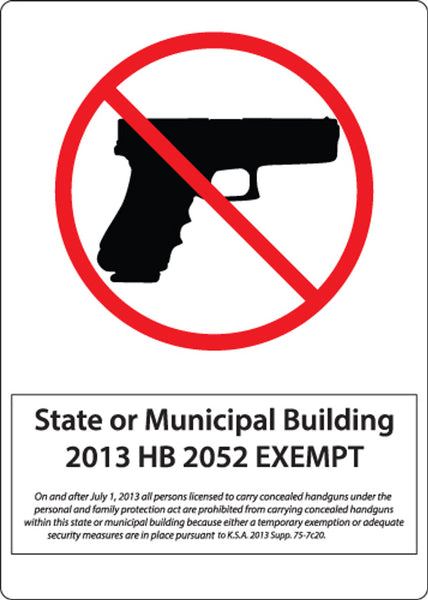 State or Municipal Building
2013 HB 2052 EXEMPT

On and after July 1, 2013 all persons licensed to carry concealed handguns under the personal and family protection act are prohibited from carrying concealed handguns within this state or municipal building because either a temporary exemption or adequate security measures are in place pursuant to K.S.A. 2013 Supp. 75-7c20.